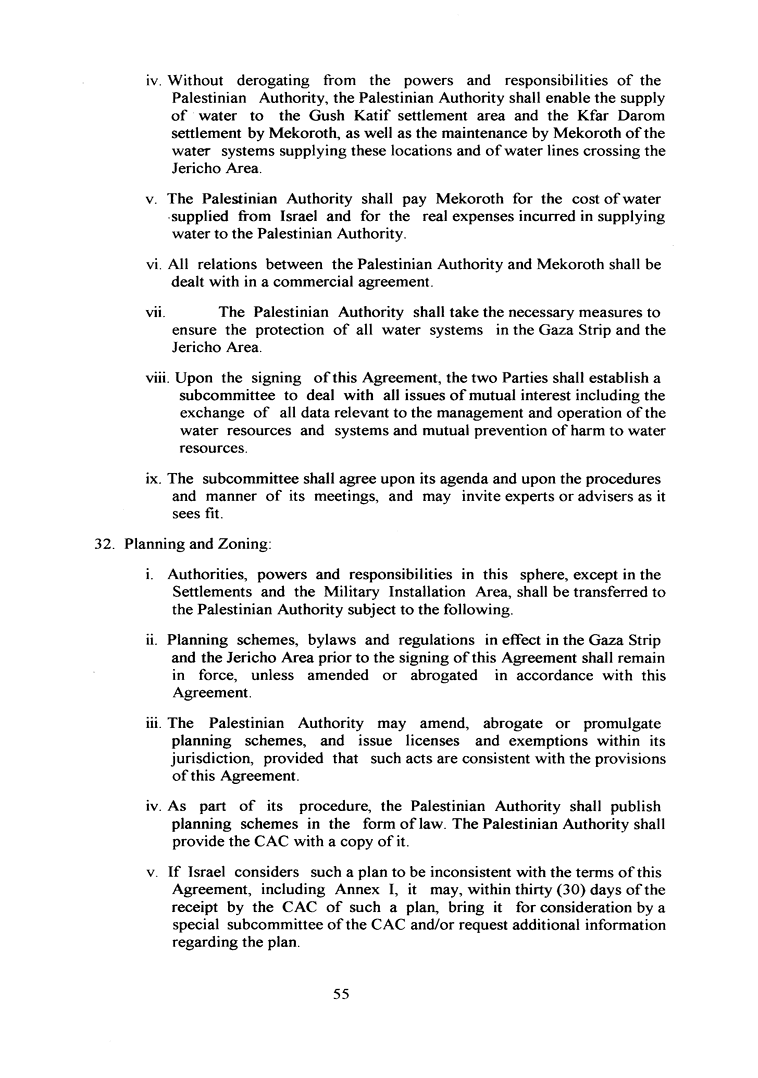 iv. Without derogating from the powers and responsibilities of the Palestinian Authority, the Palestinian Authority shall enable the supply of water to the Gush Katif settlement area and the Kfar Darom settlement by Mekoroth, as well as the maintenance by Mekoroth of the water systems supplying these locations and of water lines crossing the Jericho Area.

v. The Palestinian Authority shall pay Mekoroth for the cost of water supplied from Israel and for the real expenses incurred in supplying water to the Palestinian Authority.

vi. All relations between the Palestinian Authority and Mekoroth shall be dealt with in a commercial agreement.

vii. The Palestinian Authority shall take the necessary measures to ensure the protection of all water systems in the Gaza Strip and the Jericho Area.

viii. Upon the signing of this Agreement, the two Parties shall establish a subcommittee to deal with all issues of mutual interest including the exchange of all data relevant to the management and operation of the water resources and systems and mutual prevention of harm to water resources.

ix. The subcommittee shall agree upon its agenda and upon the procedures and manner of its meetings, and may invite experts or advisers as it sees fit.

32. Planning and Zoning:

i. Authorities, powers and responsibilities in this sphere, except in the Settlements and the Military Installation Area, shall be transferred to the Palestinian Authority subject to the following.

ii. Planning schemes, bylaws and regulations in effect in the Gaza Strip and the Jericho Area prior to the signing of this Agreement shall remain in force, unless amended or abrogated in accordance with this Agreement.

iii. The Palestinian Authority may amend, abrogate or promulgate planning schemes, and issue licenses and exemptions within its jurisdiction, provided that such acts are consistent with the provisions of this Agreement.

iv. As part of its procedure, the Palestinian Authority shall publish planning schemes in the form of law. The Palestinian Authority shall provide the CAC with a copy of it.

v. If Israel considers such a plan to be inconsistent with the terms of this Agreement, including Annex I, it may, within thirty (30) days of the receipt by the CAC of such a plan, bring it for consideration by a special subcommittee of the CAC and/or request additional information regarding the plan.

55